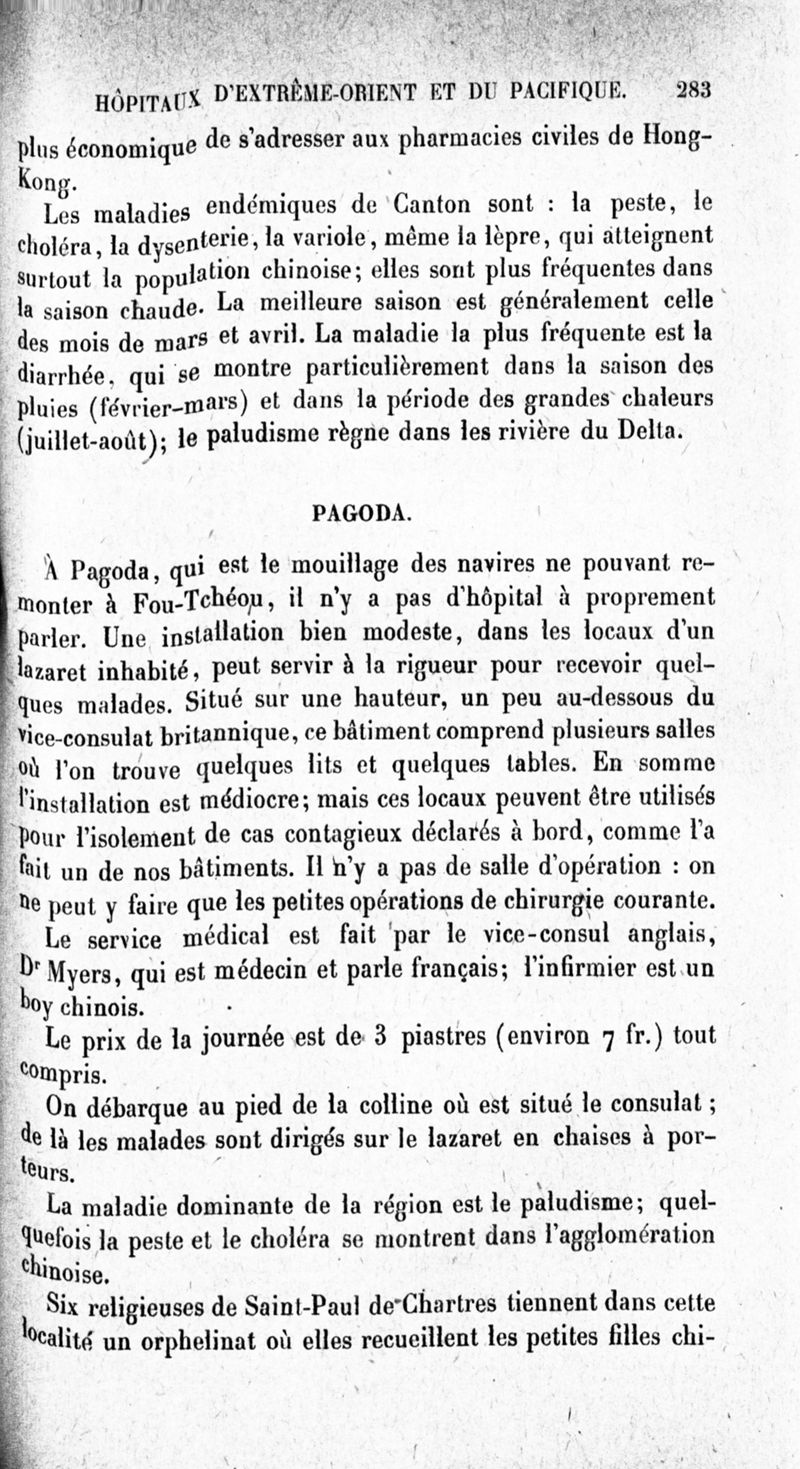 HÔPITAUX D'EXTRÊME-ORIENT ET DU PACIFIQUE. 283

plus économique de s'adresser aux pharmacies civiles de Hong-Kong.

Les maladies endémiques de Canton sont : la peste, le choléra, la dysenterie, la variole, même la lèpre, qui atteignent surtout la population chinoise; elles sont plus fréquentes dans la saison chaude. La meilleure saison est généralement celle des mois de mars et avril. La maladie la plus fréquente est la diarrhée, qui se montre particulièrement dans la saison des pluies (février-mars) et dans la période des grandes chaleurs (juillet-août); le paludisme règne dans les rivière du Delta.

PAGODA.

À Pagoda, qui est le mouillage des navires ne pouvant remonter à Fou-Tchéou, il n'y a pas d'hôpital à proprement parler. Une installation bien modeste, dans les locaux d'un lazaret inhabité, peut servir à la rigueur pour recevoir quelques malades. Situé sur une hauteur, un peu au-dessous du vice-consulat britannique, ce bâtiment comprend plusieurs salles où l'on trouve quelques lits et quelques tables. En somme l'installation est médiocre; mais ces locaux peuvent être utilisés pour l'isolement de cas contagieux déclarés à bord, comme l'a fait un de nos bâtiments. Il n'y a pas de salle d'opération : on ne peut y faire que les petites opérations de chirurgie courante.

Le service médical est fait par le vice-consul anglais, Dr Myers, qui est médecin et parle français; l'infirmier est un boy chinois.

Le prix de la journée est de 3 piastres (environ 7 fr.) tout compris.

On débarque au pied de la colline où est situé le consulat; de là les malades sont dirigés sur le lazaret en chaises à porteurs.

La maladie dominante de la région est le paludisme; quelquefois la peste et le choléra se montrent dans l'agglomération chinoise.

Six religieuses de Saint-Paul de Chartres tiennent dans cette localité un orphelinat où elles recueillent les petites filles chi-